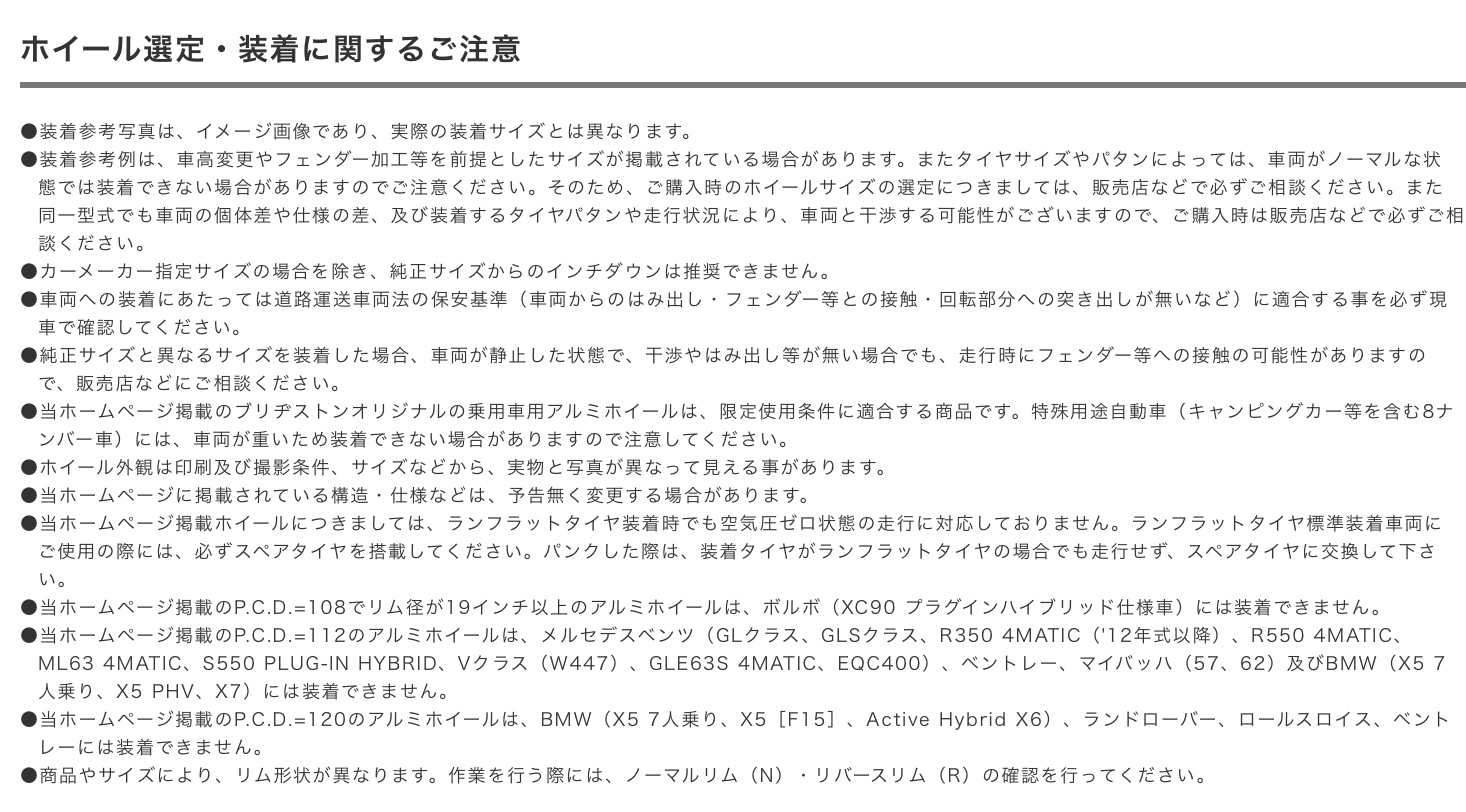 ホイール選定・装着に関するご注意

●装着参考写真は、イメージ画像であり、実際の装着サイズとは異なります。
●装着参考例は、車高変更やフェンダー加工等を前提としたサイズが掲載されている場合があります。またタイヤサイズやパタンによっては、車両がノーマルな状態では装着できない場合がありますのでご注意ください。そのため、ご購入時のホイールサイズの選定につきましては、販売店などで必ずご相談ください。また同一型式でも車両の個体差や仕様の差、及び装着するタイヤパタンや走行状況により、車両と干渉する可能性がございますので、ご購入時は販売店などで必ずご相談ください。
●カーメーカー指定サイズの場合を除き、純正サイズからのインチダウンは推奨できません。
●車両への装着にあたっては道路運送車両法の保安基準（車両からのはみ出し・フェンダー等との接触・回転部分への突き出しが無いなど）に適合する事を必ず現車で確認してください。
●純正サイズと異なるサイズを装着した場合、車両が静止した状態で、干渉やはみ出し等が無い場合でも、走行時にフェンダー等への接触の可能性がありますので、販売店などにご相談ください。
●当ホームページ掲載のブリヂストンオリジナルの乗用車用アルミホイールは、限定使用条件に適合する商品です。特殊用途自動車（キャンピングカー等を含む8ナンバー車）には、車両が重いため装着できない場合がありますので注意してください。
●ホイール外観は印刷及び撮影条件、サイズなどから、実物と写真が異なって見える事があります。
●当ホームページに掲載されている構造・仕様などは、予告無く変更する場合があります。
●当ホームページ掲載ホイールにつきましては、ランフラットタイヤ装着時でも空気圧ゼロ状態の走行に対応しておりません。ランフラットタイヤ標準装着車両にご使用の際には、必ずスペアタイヤを搭載してください。パンクした際は、装着タイヤがランフラットタイヤの場合でも走行せず、スペアタイヤに交換して下さい。
●当ホームページ掲載のP.C.D.=108でリム径が19インチ以上のアルミホイールは、ボルボ（XC90 プラグインハイブリッド仕様車）には装着できません。
●当ホームページ掲載のP.C.D.=112のアルミホイールは、メルセデスベンツ（GLクラス、GLSクラス、R350 4MATIC（'12年式以降）、R550 4MATIC、ML63 4MATIC、S550 PLUG-IN HYBRID、Vクラス（W447）、GLE63S 4MATIC、EQC400）、ベントレー、マイバッハ（57、62）及びBMW（X5 7人乗り、X5 PHV、X7）には装着できません。
●当ホームページ掲載のP.C.D.=120のアルミホイールは、BMW（X5 7人乗り、X5［F15］、Active Hybrid X6）、ランドローバー、ロールスロイス、ベントレーには装着できません。
●商品やサイズにより、リム形状が異なります。作業を行う際には、ノーマルリム（N）・リバースリム（R）の確認を行ってください。